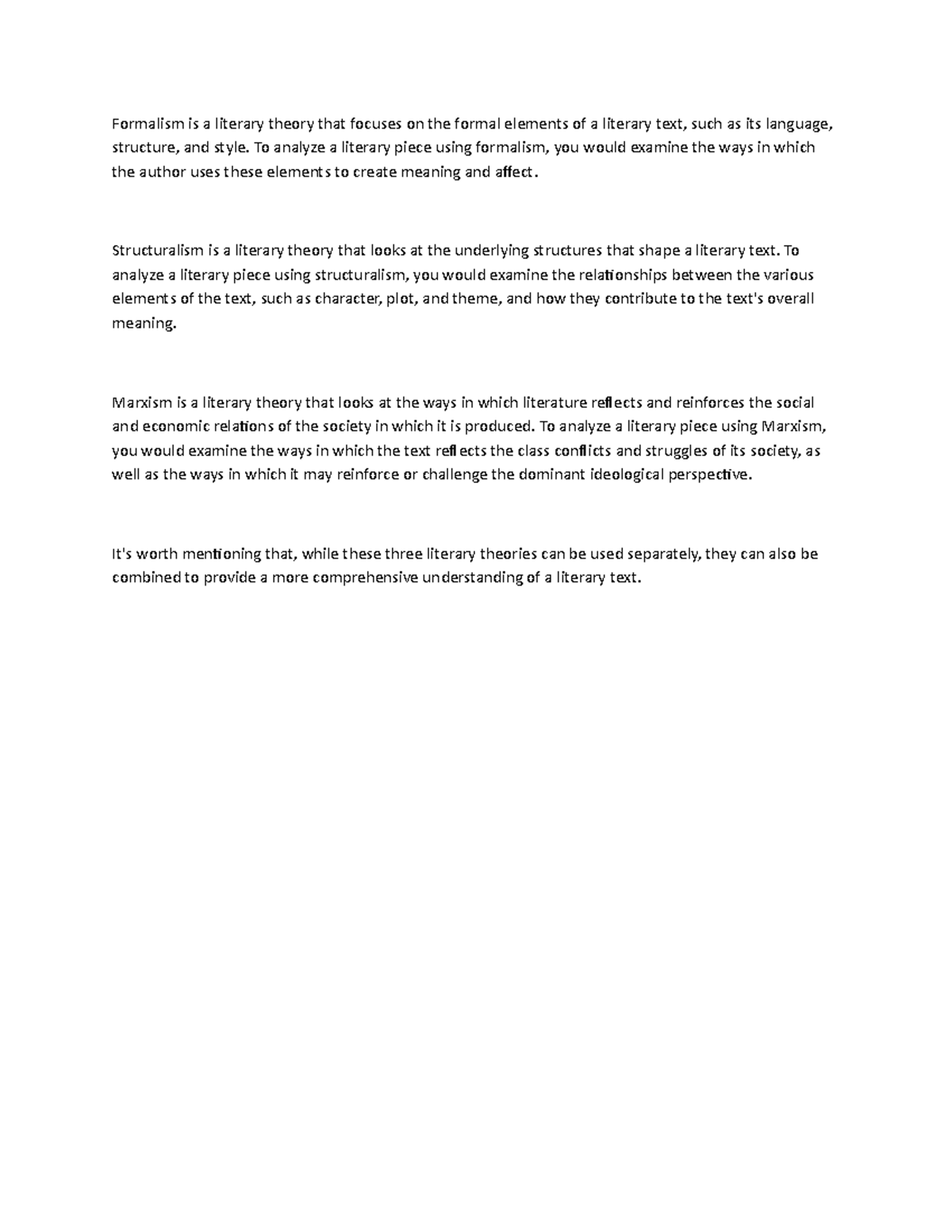 Formalism is a literary theory that focuses on the formal elements of a literary text, such as its language, structure, and style. To analyze a literary piece using formalism, you would examine the ways in which the author uses these elements to create meaning and affect.

Structuralism is a literary theory that looks at the underlying structures that shape a literary text. To analyze a literary piece using structuralism, you would examine the relationships between the various elements of the text, such as character, plot, and theme, and how they contribute to the text's overall meaning.

Marxism is a literary theory that looks at the ways in which literature reflects and reinforces the social and economic relations of the society in which it is produced. To analyze a literary piece using Marxism, you would examine the ways in which the text reflects the class conflicts and struggles of its society, as well as the ways in which it may reinforce or challenge the dominant ideological perspective.

It's worth mentioning that, while these three literary theories can be used separately, they can also be combined to provide a more comprehensive understanding of a literary text.